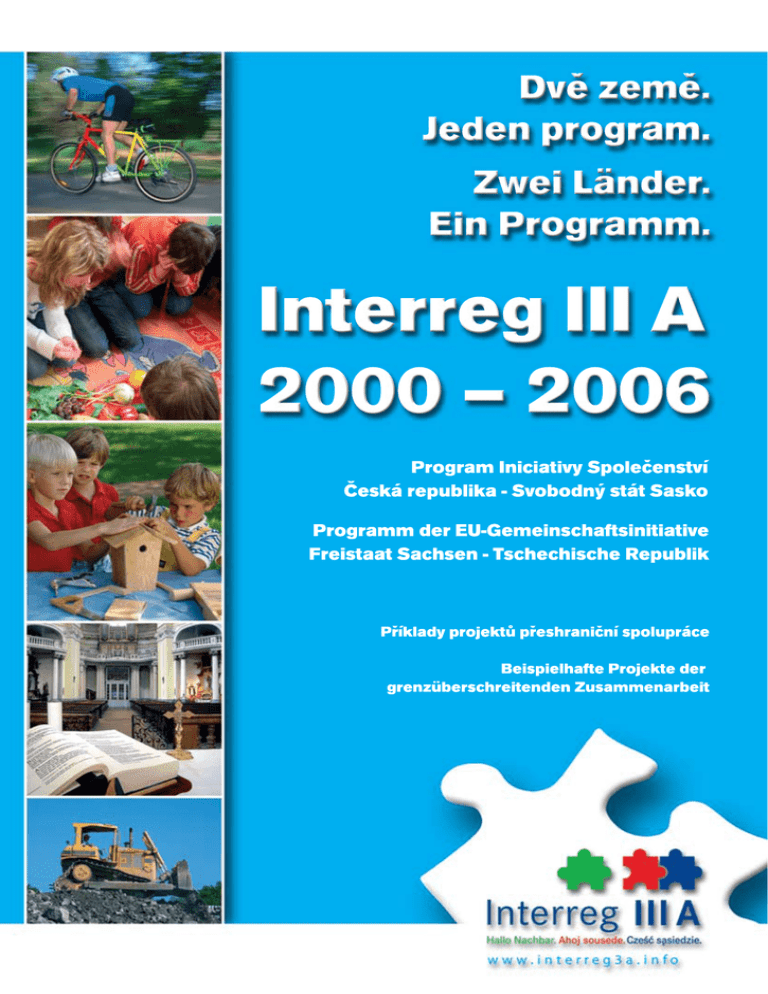 Dvě země.
Jeden program.

Zwei Länder.
Ein Programm.

Interreg III A
2000 – 2006

Program Iniciativy Společenství
Česká republika - Svobodný stát Sasko

Programm der EU-Gemeinschaftsinitiative
Freistaat Sachsen - Tschechische Republik

Příklady projektů přeshraniční spolupráce

Beispielhafte Projekte der grenzüberschreitenden Zusammenarbeit

Interreg III A
Hallo Nachbar. Ahoj sousede. Cześć sąsiedzie.
www.interreg3a.info